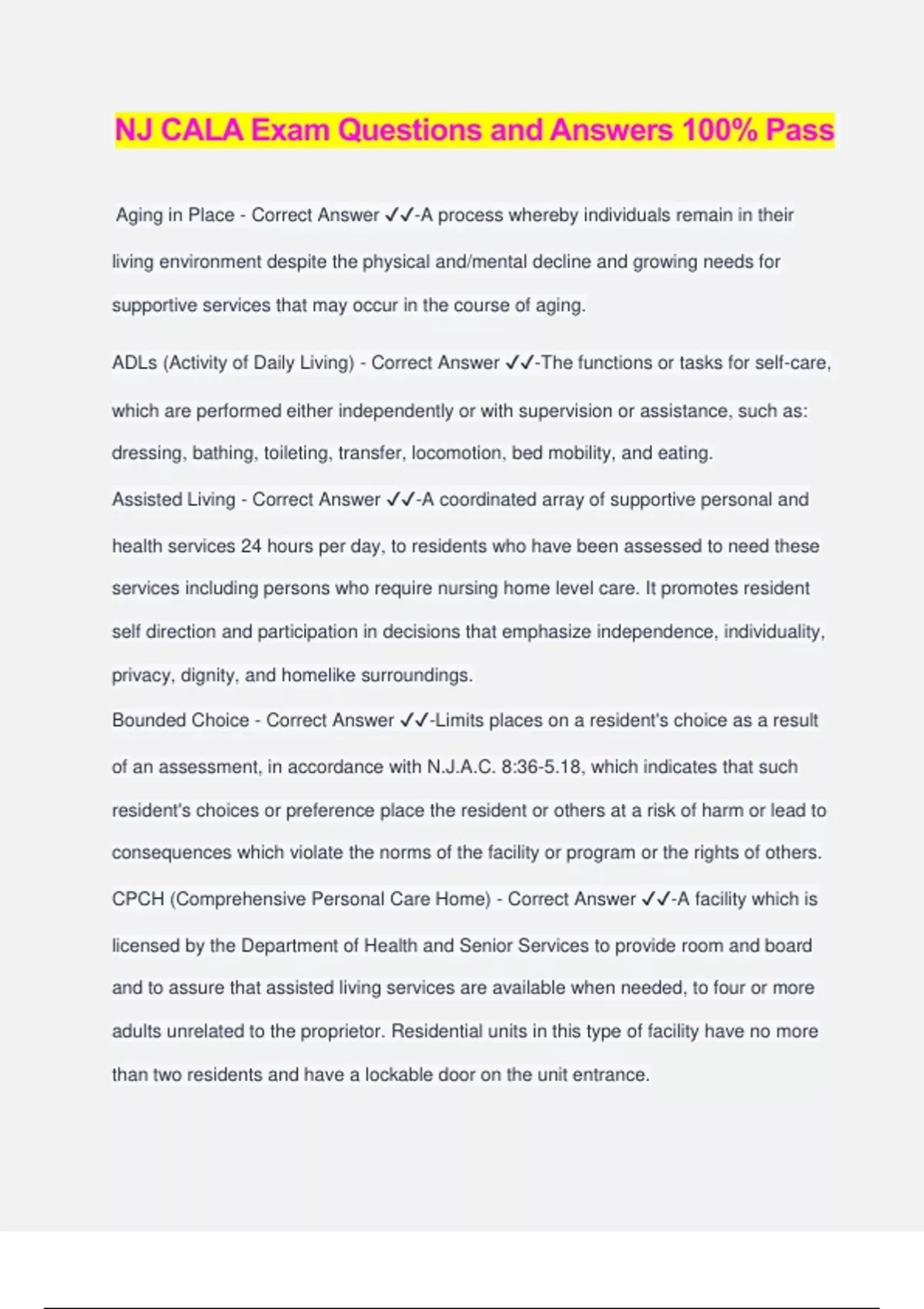 NJ CALA Exam Questions and Answers 100% Pass

Aging in Place - Correct Answer ✓✓-A process whereby individuals remain in their living environment despite the physical and/mental decline and growing needs for supportive services that may occur in the course of aging.

ADLs (Activity of Daily Living) - Correct Answer ✓✓-The functions or tasks for self-care, which are performed either independently or with supervision or assistance, such as: dressing, bathing, toileting, transfer, locomotion, bed mobility, and eating.

Assisted Living - Correct Answer ✓✓-A coordinated array of supportive personal and health services 24 hours per day, to residents who have been assessed to need these services including persons who require nursing home level care. It promotes resident self direction and participation in decisions that emphasize independence, individuality, privacy, dignity, and homelike surroundings.

Bounded Choice - Correct Answer ✓✓-Limits places on a resident's choice as a result of an assessment, in accordance with N.J.A.C. 8:36-5.18, which indicates that such resident's choices or preference place the resident or others at a risk of harm or lead to consequences which violate the norms of the facility or program or the rights of others.

CPCH (Comprehensive Personal Care Home) - Correct Answer ✓✓-A facility which is licensed by the Department of Health and Senior Services to provide room and board and to assure that assisted living services are available when needed, to four or more adults unrelated to the proprietor. Residential units in this type of facility have no more than two residents and have a lockable door on the unit entrance.